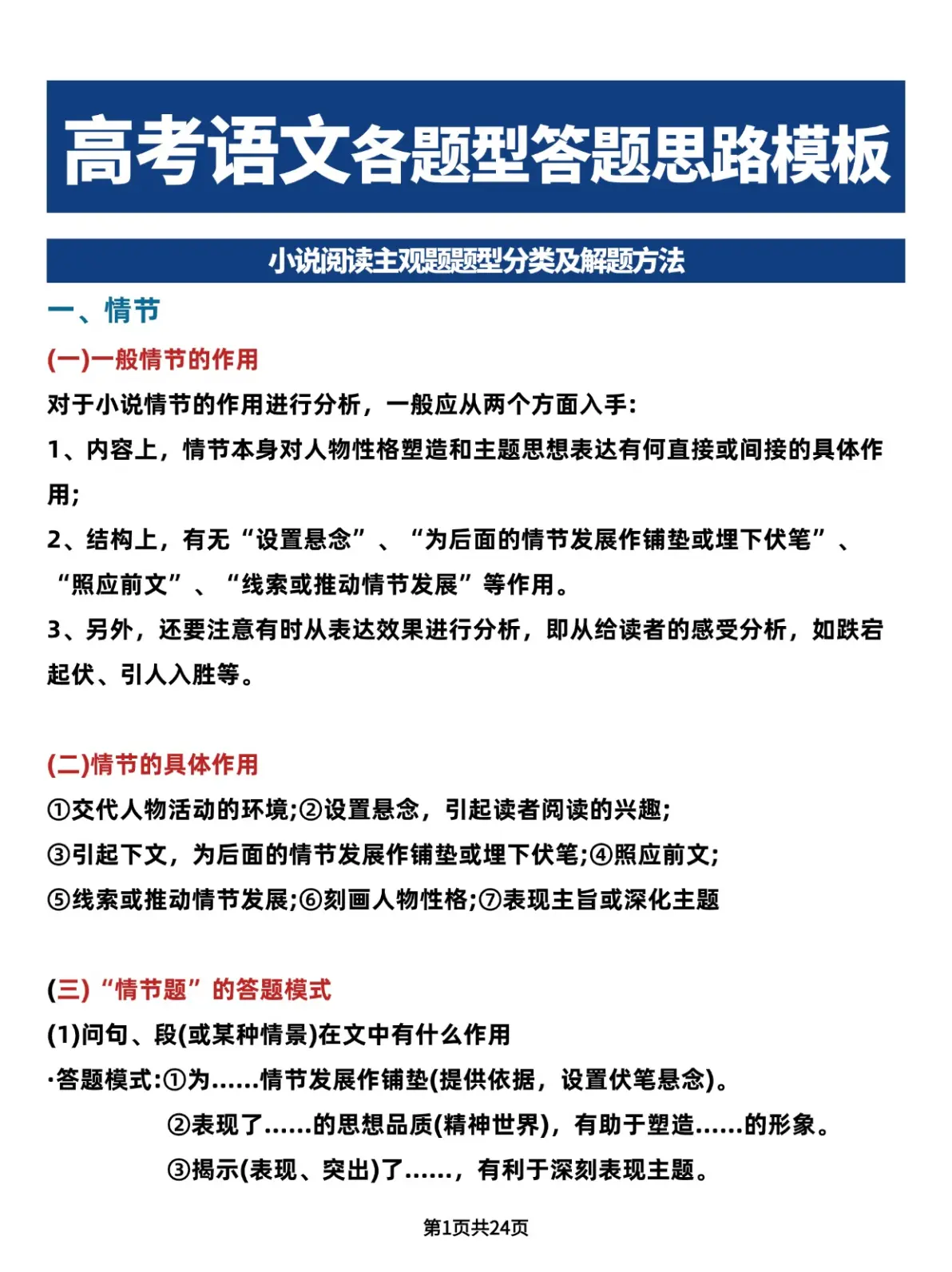 高考语文各题型答题思路模板

小说阅读主观题题型分类及解题方法

一、情节

(一)一般情节的作用

对于小说情节的作用进行分析，一般应从两个方面入手:

1、内容上，情节本身对人物性格塑造和主题思想表达有何直接或间接的具体作用;

2、结构上，有无“设置悬念”、“为后面的情节发展作铺垫或埋下伏笔”、“照应前文”、“线索或推动情节发展”等作用。

3、另外，还要注意有时从表达效果进行分析，即从给读者的感受分析，如跌宕起伏、引人入胜等。

(二)情节的具体作用

①交代人物活动的环境;②设置悬念，引起读者阅读的兴趣;

③引起下文，为后面的情节发展作铺垫或埋下伏笔;④照应前文;

⑤线索或推动情节发展;⑥刻画人物性格;⑦表现主旨或深化主题

(三)“情节题”的答题模式

(1)问句、段(或某种情景)在文中有什么作用

·答题模式:①为……情节发展作铺垫(提供依据，设置伏笔悬念)。

②表现了……的思想品质(精神世界)，有助于塑造……的形象。

③揭示(表现、突出)了……，有利于深刻表现主题。

第1页共24页